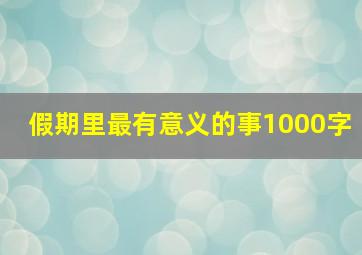 假期里最有意义的事1000字